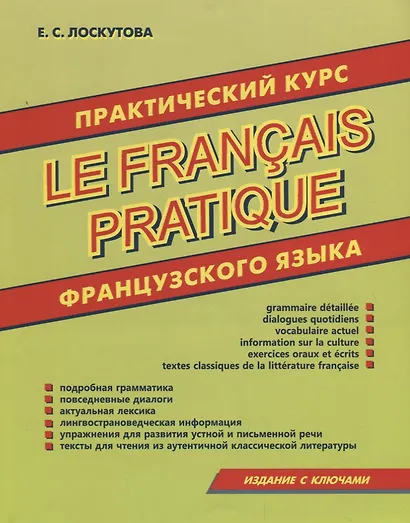 Е. С. ЛОСКУТОВА

ПРАКТИЧЕСКИЙ КУРС

LE FRANÇAIS PRATIQUE

ФРАНЦУЗСКОГО ЯЗЫКА

grammaire détaillée
dialogues quotidiens
vocabulaire actuel
information sur la culture
exercices oraux et écrits
textes classiques de la littérature française

подробная грамматика
повседневные диалоги
актуальная лексика
лингвострановедческая информация
упражнения для развития устной и письменной речи
тексты для чтения из аутентичной классической литературы

ИЗДАНИЕ С КЛЮЧАМИ